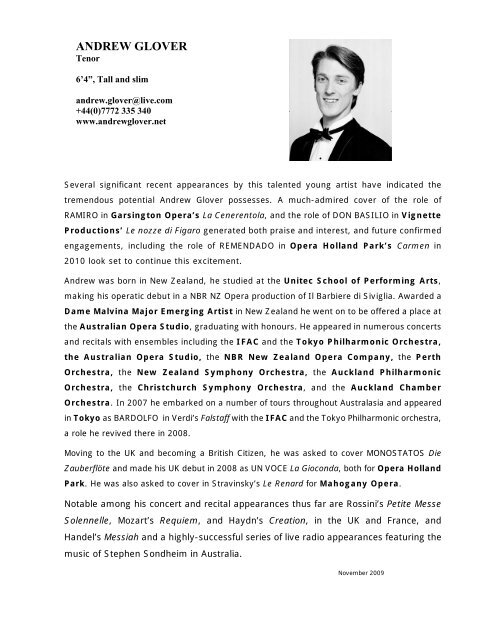 ANDREW GLOVER
Tenor

6'4", Tall and slim

andrew.glover@live.com
+44(0)7772 335 340
www.andrewglover.net

Several significant recent appearances by this talented young artist have indicated the tremendous potential Andrew Glover possesses. A much-admired cover of the role of RAMIRO in Garsington Opera's La Cenerentola, and the role of DON BASILIO in Vignette Productions' Le nozze di Figaro generated both praise and interest, and future confirmed engagements, including the role of REMENDADO in Opera Holland Park's Carmen in 2010 look set to continue this excitement.

Andrew was born in New Zealand, he studied at the Unitec School of Performing Arts, making his operatic debut in a NBR NZ Opera production of Il Barbiere di Siviglia. Awarded a Dame Malvina Major Emerging Artist in New Zealand he went on to be offered a place at the Australian Opera Studio, graduating with honours. He appeared in numerous concerts and recitals with ensembles including the IFAC and the Tokyo Philharmonic Orchestra, the Australian Opera Studio, the NBR New Zealand Opera Company, the Perth Orchestra, the New Zealand Symphony Orchestra, the Auckland Philharmonic Orchestra, the Christchurch Symphony Orchestra, and the Auckland Chamber Orchestra. In 2007 he embarked on a number of tours throughout Australasia and appeared in Tokyo as BARDOLFO in Verdi's Falstaff with the IFAC and the Tokyo Philharmonic orchestra, a role he revived there in 2008.

Moving to the UK and becoming a British Citizen, he was asked to cover MONOSTATOS Die Zauberflöte and made his UK debut in 2008 as UN VOCE La Gioconda, both for Opera Holland Park. He was also asked to cover in Stravinsky's Le Renard for Mahogany Opera.

Notable among his concert and recital appearances thus far are Rossini's Petite Messe Solennelle, Mozart's Requiem, and Haydn's Creation, in the UK and France, and Handel's Messiah and a highly-successful series of live radio appearances featuring the music of Stephen Sondheim in Australia.

November 2009